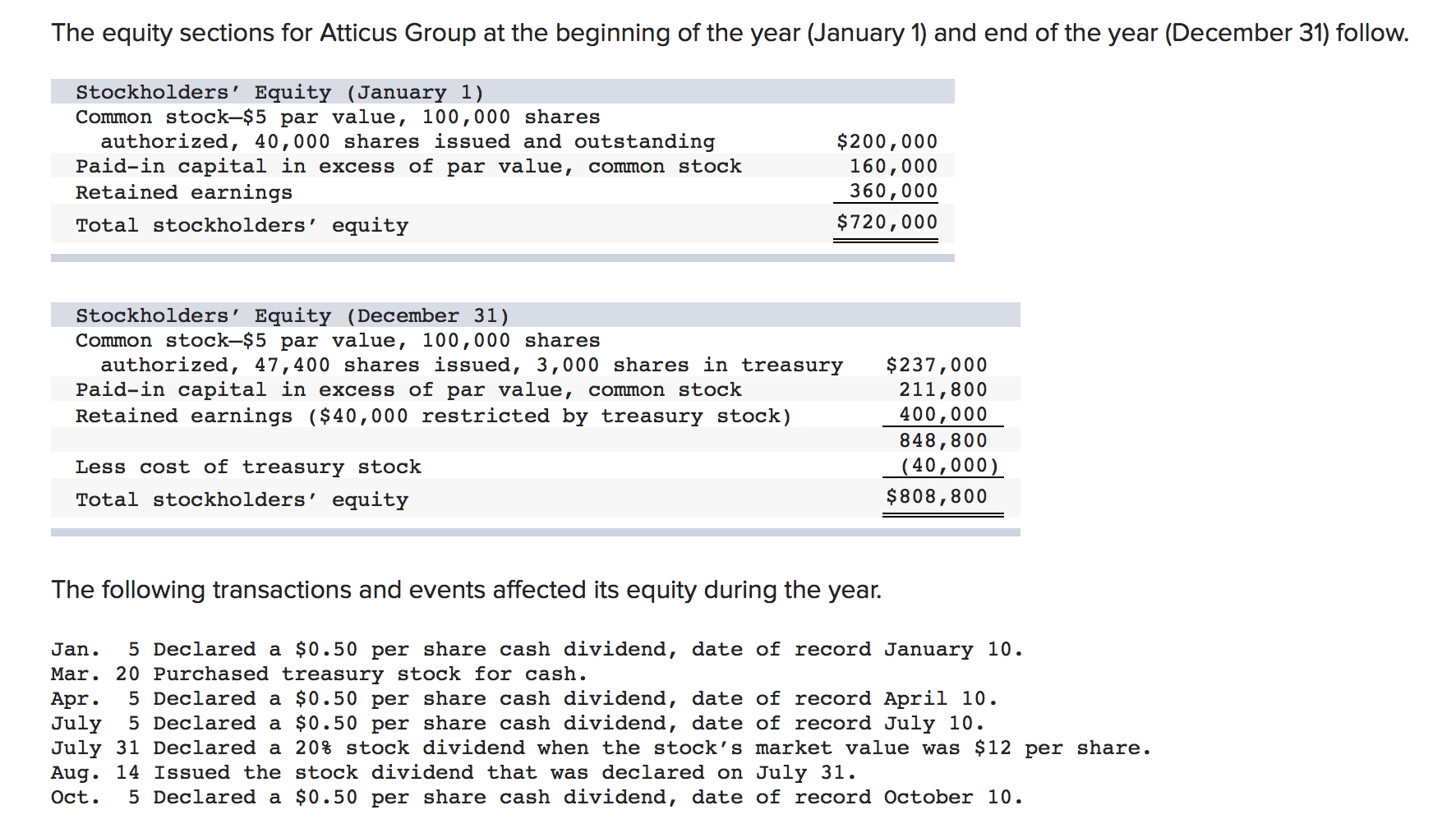 The equity sections for Atticus Group at the beginning of the year (January 1) and end of the year (December 31) follow.

| Stockholders' Equity (January 1) | |
|---|---|
| Common stock—\$5 par value, 100,000 shares authorized, 40,000 shares issued and outstanding | \$200,000 |
| Paid-in capital in excess of par value, common stock | 160,000 |
| Retained earnings | 360,000 |
| Total stockholders' equity | \$720,000 |

| Stockholders' Equity (December 31) | |
|---|---|
| Common stock—\$5 par value, 100,000 shares authorized, 47,400 shares issued, 3,000 shares in treasury | \$237,000 |
| Paid-in capital in excess of par value, common stock | 211,800 |
| Retained earnings (\$40,000 restricted by treasury stock) | 400,000 |
| | 848,800 |
| Less cost of treasury stock | (40,000) |
| Total stockholders' equity | \$808,800 |

The following transactions and events affected its equity during the year.

Jan. 5 Declared a \$0.50 per share cash dividend, date of record January 10.
Mar. 20 Purchased treasury stock for cash.
Apr. 5 Declared a \$0.50 per share cash dividend, date of record April 10.
July 5 Declared a \$0.50 per share cash dividend, date of record July 10.
July 31 Declared a 20% stock dividend when the stock's market value was \$12 per share.
Aug. 14 Issued the stock dividend that was declared on July 31.
Oct. 5 Declared a \$0.50 per share cash dividend, date of record October 10.